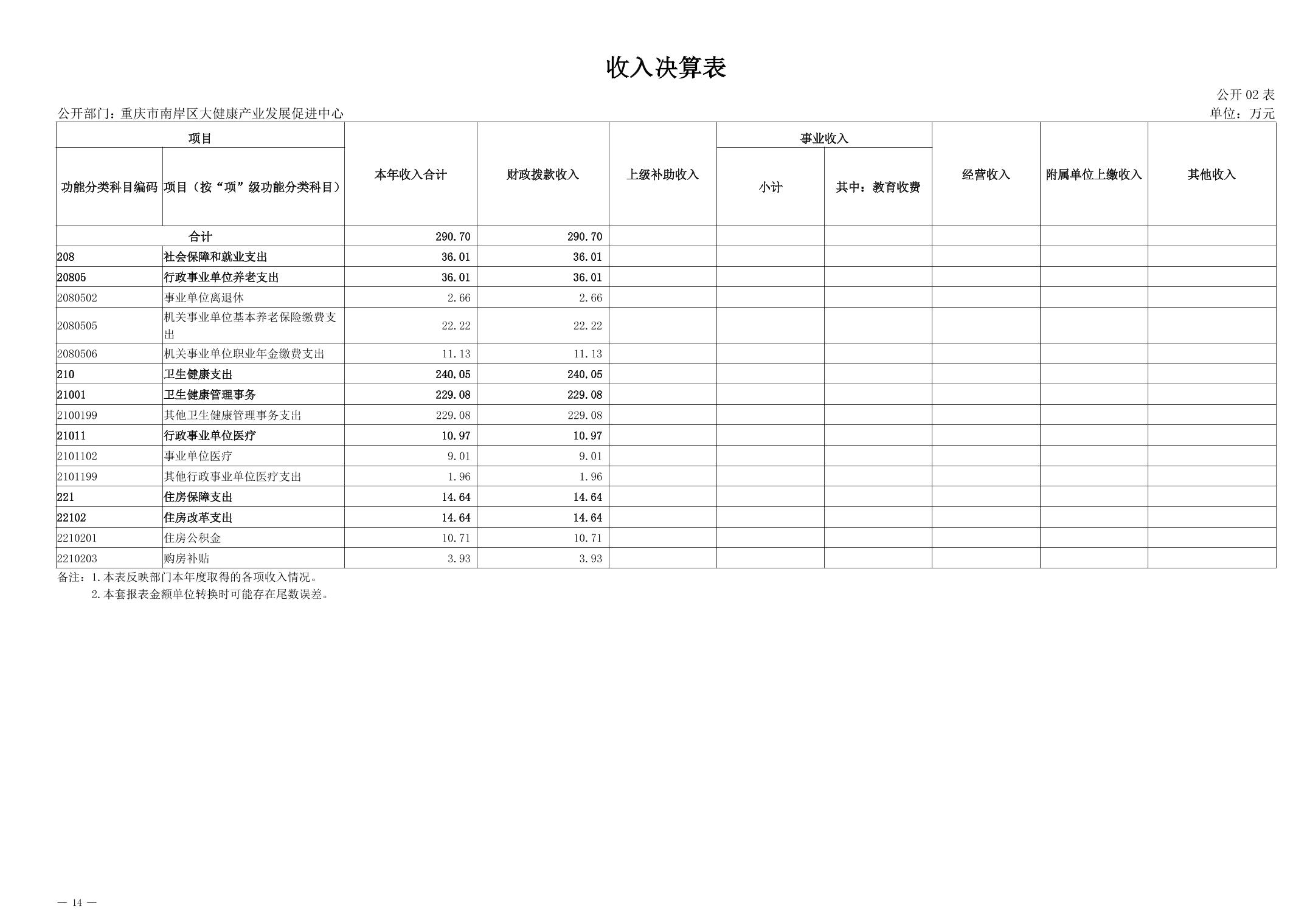 收入决算表

公开 02 表

公开部门：重庆市南岸区大健康产业发展促进中心

单位：万元

| 项目 | | 本年收入合计 | 财政拨款收入 | 上级补助收入 | 事业收入 | | 经营收入 | 附属单位上缴收入 | 其他收入 |
|---|---|---|---|---|---|---|---|---|---|
| 功能分类科目编码 | 项目（按“项”级功能分类科目） | | | | 小计 | 其中：教育收费 | | | |
| 合计 | | 290.70 | 290.70 | | | | | | |
| 208 | 社会保障和就业支出 | 36.01 | 36.01 | | | | | | |
| 20805 | 行政事业单位养老支出 | 36.01 | 36.01 | | | | | | |
| 2080502 | 事业单位离退休 | 2.66 | 2.66 | | | | | | |
| 2080505 | 机关事业单位基本养老保险缴费支出 | 22.22 | 22.22 | | | | | | |
| 2080506 | 机关事业单位职业年金缴费支出 | 11.13 | 11.13 | | | | | | |
| 210 | 卫生健康支出 | 240.05 | 240.05 | | | | | | |
| 21001 | 卫生健康管理事务 | 229.08 | 229.08 | | | | | | |
| 2100199 | 其他卫生健康管理事务支出 | 229.08 | 229.08 | | | | | | |
| 21011 | 行政事业单位医疗 | 10.97 | 10.97 | | | | | | |
| 2101102 | 事业单位医疗 | 9.01 | 9.01 | | | | | | |
| 2101199 | 其他行政事业单位医疗支出 | 1.96 | 1.96 | | | | | | |
| 221 | 住房保障支出 | 14.64 | 14.64 | | | | | | |
| 22102 | 住房改革支出 | 14.64 | 14.64 | | | | | | |
| 2210201 | 住房公积金 | 10.71 | 10.71 | | | | | | |
| 2210203 | 购房补贴 | 3.93 | 3.93 | | | | | | |

备注：1.本表反映部门本年度取得的各项收入情况。
2.本套报表金额单位转换时可能存在尾数误差。

— 14 —